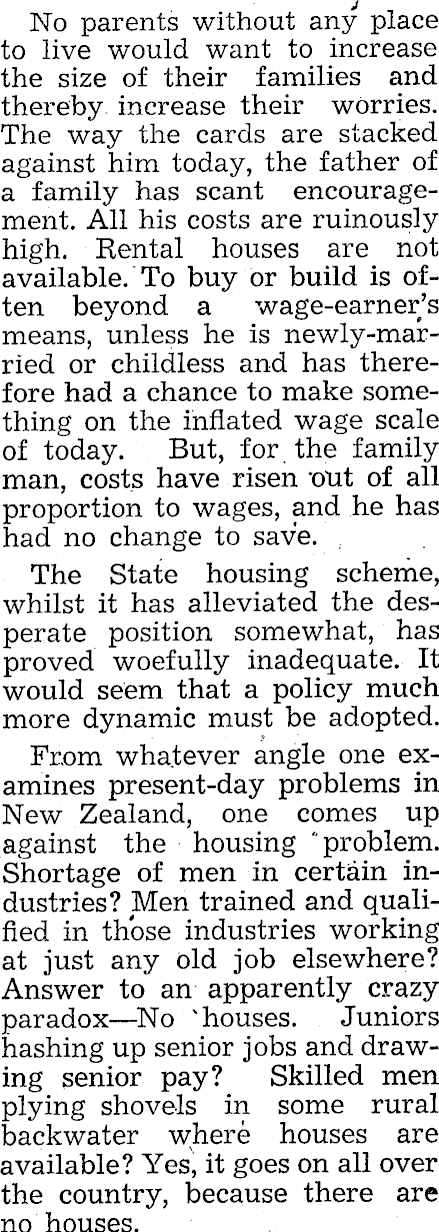 No parents without any place to live would want to increase the size of their families and thereby increase their worries. The way the cards are stacked against him today, the father of a family has scant encouragement. All his costs are ruinously high. Rental houses are not available. To buy or build is often beyond a wage-earner's means, unless he is newly-married or childless and has therefore had a chance to make something on the inflated wage scale of today. But, for the family man, costs have risen out of all proportion to wages, and he has had no change to save.

The State housing scheme, whilst it has alleviated the desperate position somewhat, has proved woefully inadequate. It would seem that a policy much more dynamic must be adopted.

From whatever angle one examines present-day problems in New Zealand, one comes up against the housing problem. Shortage of men in certain industries? Men trained and qualified in those industries working at just any old job elsewhere? Answer to an apparently crazy paradox—No houses. Juniors hashing up senior jobs and drawing senior pay? Skilled men plying shovels in some rural backwater where houses are available? Yes, it goes on all over the country, because there are no houses.